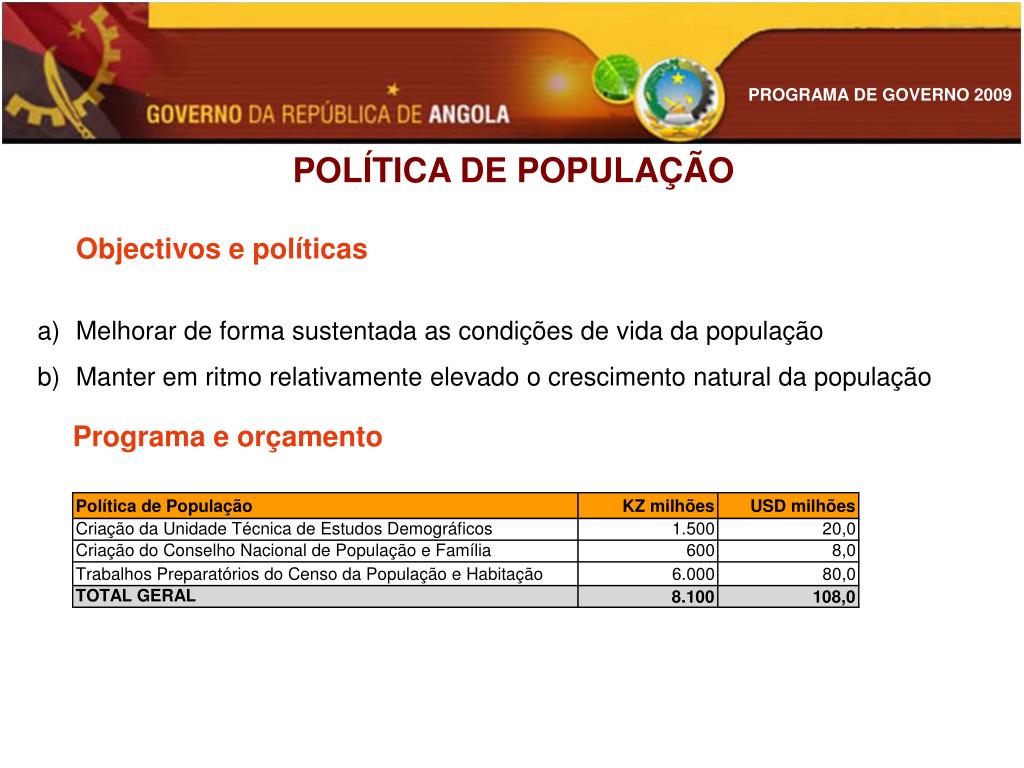 GOVERNO DA REPÚBLICA DE ANGOLA

PROGRAMA DE GOVERNO 2009

POLÍTICA DE POPULAÇÃO

Objectivos e políticas

a) Melhorar de forma sustentada as condições de vida da população

b) Manter em ritmo relativamente elevado o crescimento natural da população

Programa e orçamento

| Política de População | KZ milhões | USD milhões |
|---|---|---|
| Criação da Unidade Técnica de Estudos Demográficos | 1.500 | 20,0 |
| Criação do Conselho Nacional de População e Família | 600 | 8,0 |
| Trabalhos Preparatórios do Censo da População e Habitação | 6.000 | 80,0 |
| TOTAL GERAL | 8.100 | 108,0 |